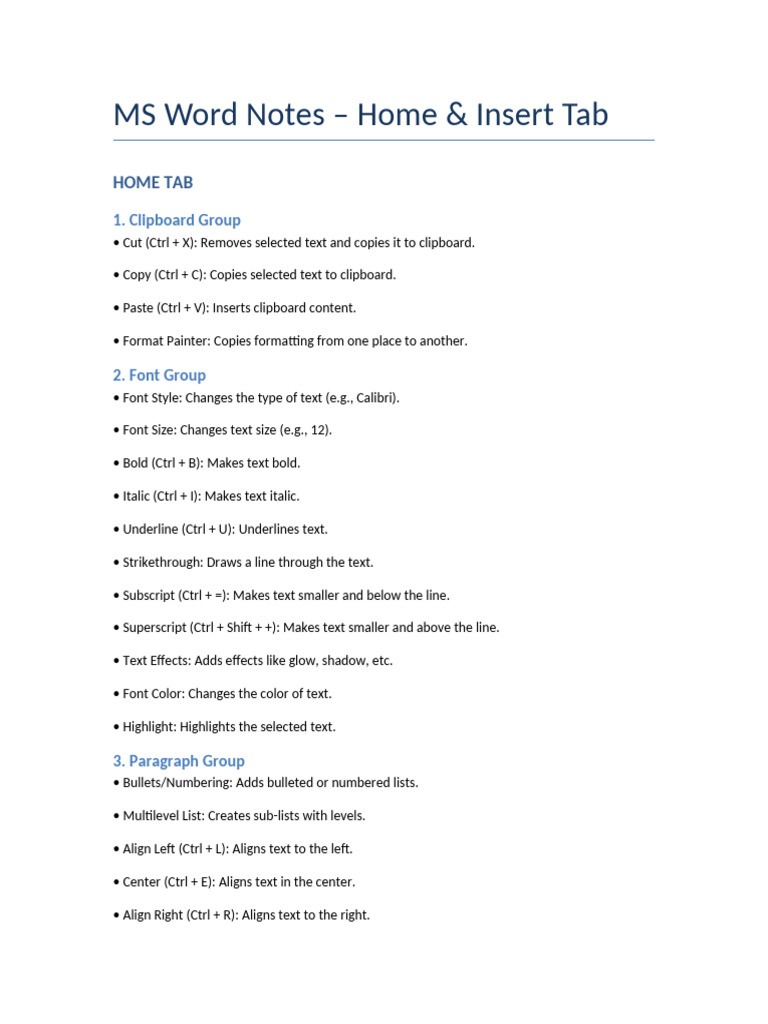 MS Word Notes – Home & Insert Tab

HOME TAB

1. Clipboard Group
• Cut (Ctrl + X): Removes selected text and copies it to clipboard.

• Copy (Ctrl + C): Copies selected text to clipboard.

• Paste (Ctrl + V): Inserts clipboard content.

• Format Painter: Copies formatting from one place to another.

2. Font Group
• Font Style: Changes the type of text (e.g., Calibri).

• Font Size: Changes text size (e.g., 12).

• Bold (Ctrl + B): Makes text bold.

• Italic (Ctrl + I): Makes text italic.

• Underline (Ctrl + U): Underlines text.

• Strikethrough: Draws a line through the text.

• Subscript (Ctrl + =): Makes text smaller and below the line.

• Superscript (Ctrl + Shift + +): Makes text smaller and above the line.

• Text Effects: Adds effects like glow, shadow, etc.

• Font Color: Changes the color of text.

• Highlight: Highlights the selected text.

3. Paragraph Group
• Bullets/Numbering: Adds bulleted or numbered lists.

• Multilevel List: Creates sub-lists with levels.

• Align Left (Ctrl + L): Aligns text to the left.

• Center (Ctrl + E): Aligns text in the center.

• Align Right (Ctrl + R): Aligns text to the right.